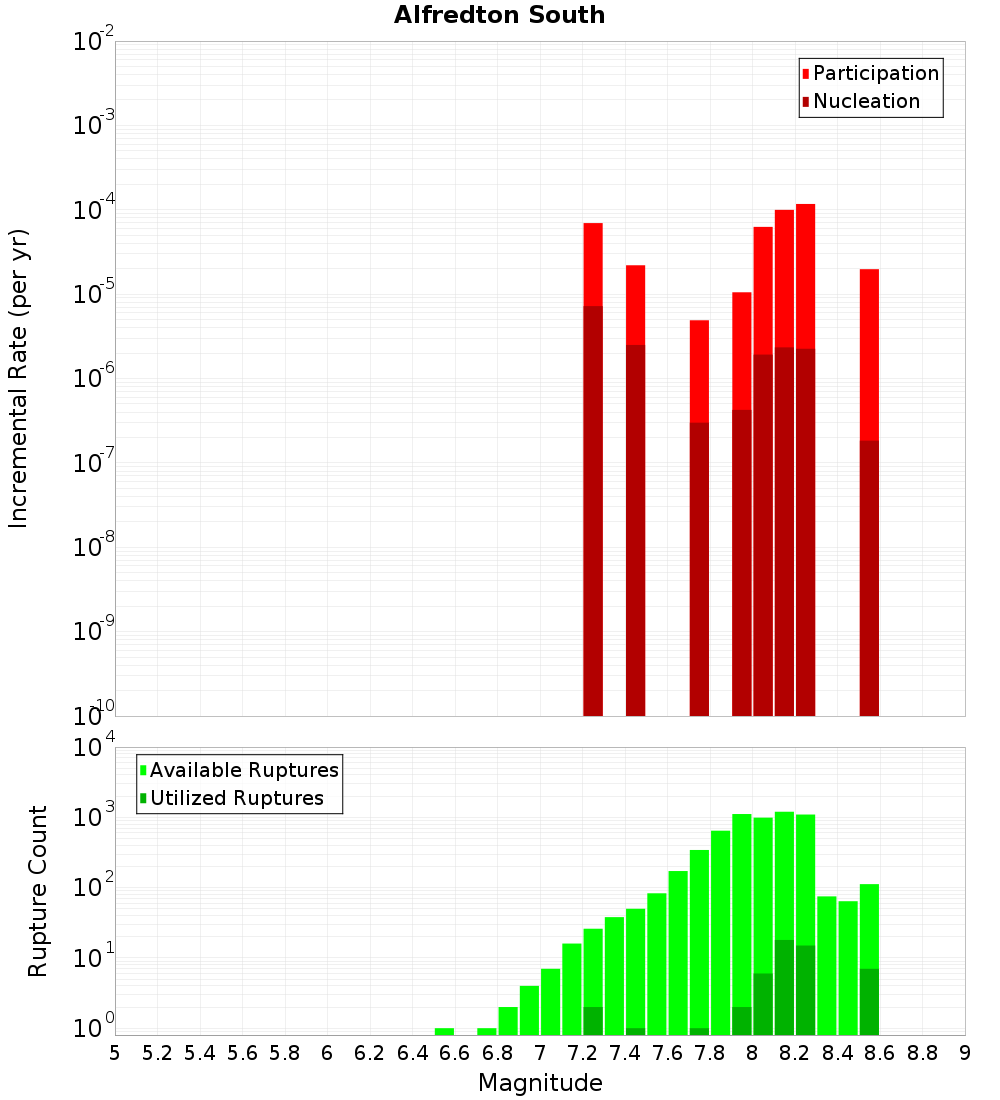 Alfredton South

Participation
Nucleation

Incremental Rate (per yr)

$10^{-2}$
$10^{-3}$
$10^{-4}$
$10^{-5}$
$10^{-6}$
$10^{-7}$
$10^{-8}$
$10^{-9}$
$10^{-10}$

Available Ruptures
Utilized Ruptures

Rupture Count

$10^{4}$
$10^{3}$
$10^{2}$
$10^{1}$
$10^{0}$

5 5.2 5.4 5.6 5.8 6 6.2 6.4 6.6 6.8 7 7.2 7.4 7.6 7.8 8 8.2 8.4 8.6 8.8 9

Magnitude